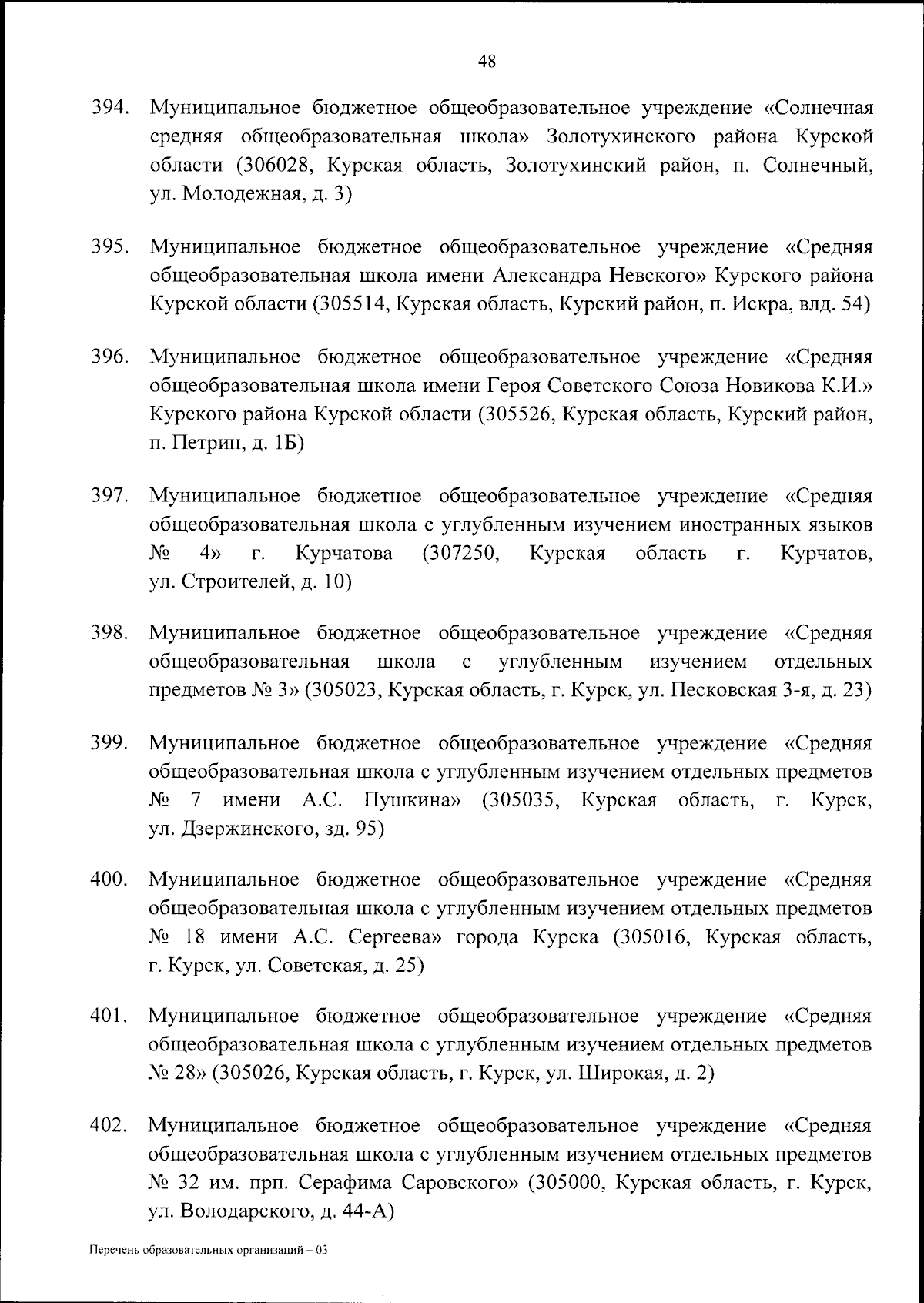 48

394. Муниципальное бюджетное общеобразовательное учреждение «Солнечная средняя общеобразовательная школа» Золотухинского района Курской области (306028, Курская область, Золотухинский район, п. Солнечный, ул. Молодежная, д. 3)

395. Муниципальное бюджетное общеобразовательное учреждение «Средняя общеобразовательная школа имени Александра Невского» Курского района Курской области (305514, Курская область, Курский район, п. Искра, влд. 54)

396. Муниципальное бюджетное общеобразовательное учреждение «Средняя общеобразовательная школа имени Героя Советского Союза Новикова К.И.» Курского района Курской области (305526, Курская область, Курский район, п. Петрин, д. 1Б)

397. Муниципальное бюджетное общеобразовательное учреждение «Средняя общеобразовательная школа с углубленным изучением иностранных языков № 4» г. Курчатова (307250, Курская область г. Курчатов, ул. Строителей, д. 10)

398. Муниципальное бюджетное общеобразовательное учреждение «Средняя общеобразовательная школа с углубленным изучением отдельных предметов № 3» (305023, Курская область, г. Курск, ул. Песковская 3-я, д. 23)

399. Муниципальное бюджетное общеобразовательное учреждение «Средняя общеобразовательная школа с углубленным изучением отдельных предметов № 7 имени А.С. Пушкина» (305035, Курская область, г. Курск, ул. Дзержинского, зд. 95)

400. Муниципальное бюджетное общеобразовательное учреждение «Средняя общеобразовательная школа с углубленным изучением отдельных предметов № 18 имени А.С. Сергеева» города Курска (305016, Курская область, г. Курск, ул. Советская, д. 25)

401. Муниципальное бюджетное общеобразовательное учреждение «Средняя общеобразовательная школа с углубленным изучением отдельных предметов № 28» (305026, Курская область, г. Курск, ул. Широкая, д. 2)

402. Муниципальное бюджетное общеобразовательное учреждение «Средняя общеобразовательная школа с углубленным изучением отдельных предметов № 32 им. прп. Серафима Саровского» (305000, Курская область, г. Курск, ул. Володарского, д. 44-А)

Перечень образовательных организаций – 03